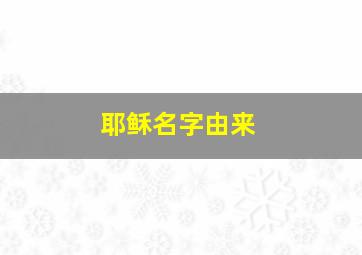 耶稣名字由来